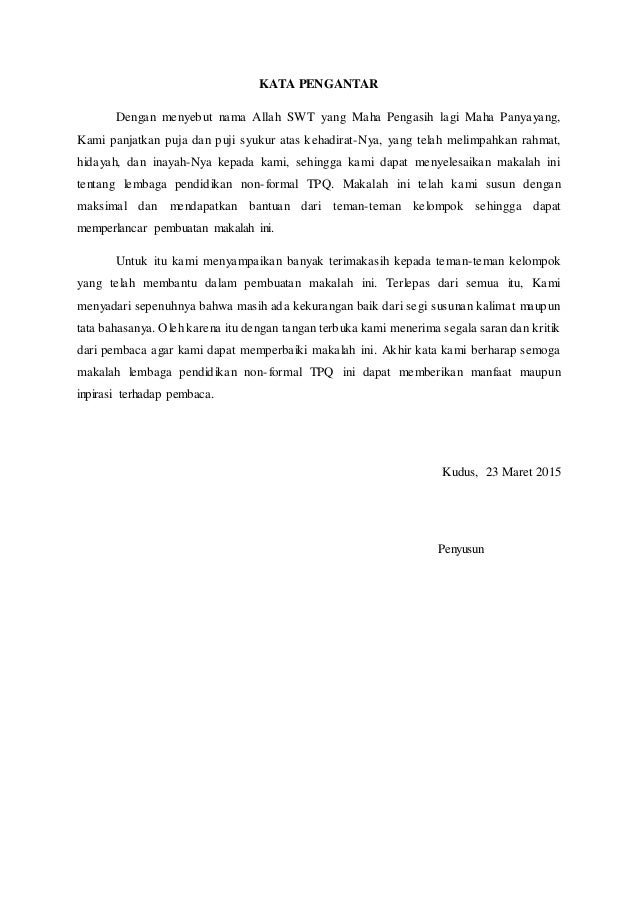 KATA PENGANTAR

Dengan menyebut nama Allah SWT yang Maha Pengasih lagi Maha Panyayang, Kami panjatkan puja dan puji syukur atas kehadirat-Nya, yang telah melimpahkan rahmat, hidayah, dan inayah-Nya kepada kami, sehingga kami dapat menyelesaikan makalah ini tentang lembaga pendidikan non-formal TPQ. Makalah ini telah kami susun dengan maksimal dan mendapatkan bantuan dari teman-teman kelompok sehingga dapat memperlancar pembuatan makalah ini.

Untuk itu kami menyampaikan banyak terimakasih kepada teman-teman kelompok yang telah membantu dalam pembuatan makalah ini. Terlepas dari semua itu, Kami menyadari sepenuhnya bahwa masih ada kekurangan baik dari segi susunan kalimat maupun tata bahasanya. Oleh karena itu dengan tangan terbuka kami menerima segala saran dan kritik dari pembaca agar kami dapat memperbaiki makalah ini. Akhir kata kami berharap semoga makalah lembaga pendidikan non-formal TPQ ini dapat memberikan manfaat maupun inpirasi terhadap pembaca.

Kudus, 23 Maret 2015

Penyusun